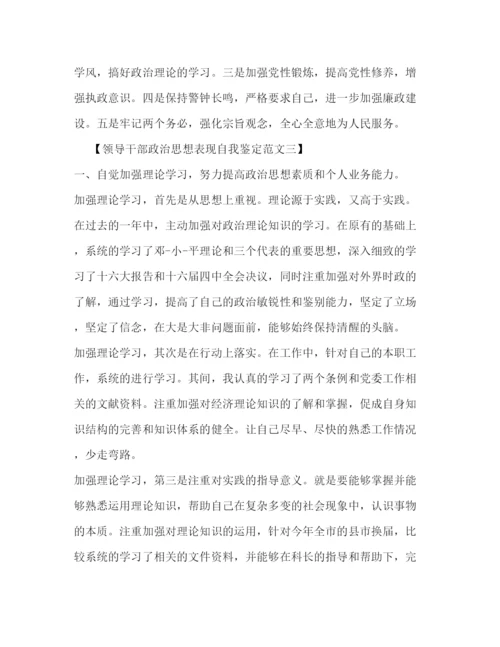 学风，搞好政治理论的学习。三是加强党性锻炼，提高党性修养，增强执政意识。四是保持警钟长鸣，严格要求自己，进一步加强廉政建设。五是牢记两个务必，强化宗旨观念，全心全意地为人民服务。

【领导干部政治思想表现自我鉴定范文三】

一、自觉加强理论学习，努力提高政治思想素质和个人业务能力。

加强理论学习，首先是从思想上重视。理论源于实践，又高于实践。在过去的一年中，主动加强对政治理论知识的学习。在原有的基础上，系统的学习了邓-小-平理论和三个代表的重要思想，深入细致的学习了十六大报告和十六届四中全会决议，同时注重加强对外界时政的了解，通过学习，提高了自己的政治敏锐性和鉴别能力，坚定了立场，坚定了信念，在大是大非问题面前，能够始终保持清醒的头脑。

加强理论学习，其次是在行动上落实。在工作中，针对自己的本职工作，系统的进行学习。其间，我认真的学习了两个条例和党委工作相关的文献资料。注重加强对经济理论知识的了解和掌握，促成自身知识结构的完善和知识体系的健全。让自己尽早、尽快的熟悉工作情况，少走弯路。

加强理论学习，第三是注重对实践的指导意义。就是要能够掌握并能够熟悉运用理论知识，帮助自己在复杂多变的社会现象中，认识事物的本质。注重加强对理论知识的运用，针对今年全市的县市换届，比较系统的学习了相关的文件资料，并能够在科长的指导和帮助下，完